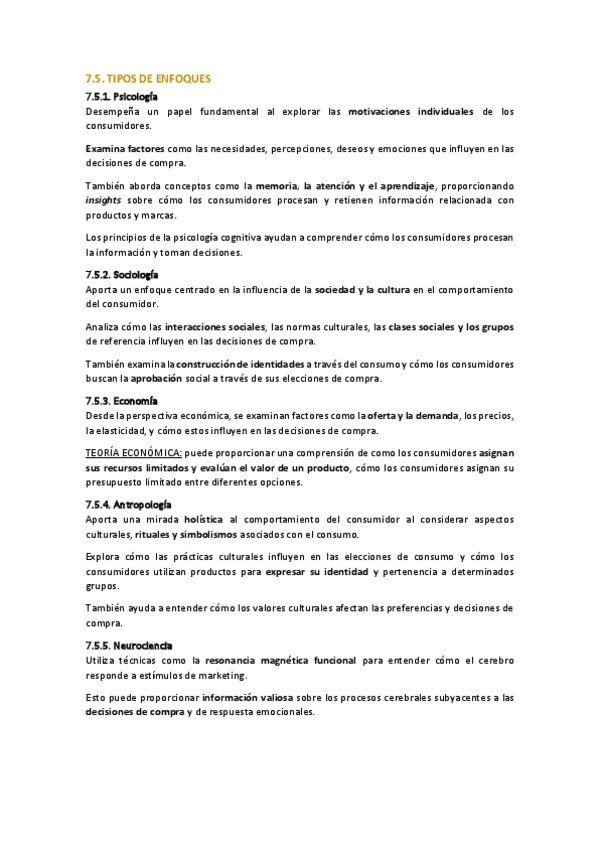 7.5. TIPOS DE ENFOQUES

7.5.1. Psicología
Desempeña un papel fundamental al explorar las motivaciones individuales de los consumidores.

Examina factores como las necesidades, percepciones, deseos y emociones que influyen en las decisiones de compra.

También aborda conceptos como la memoria, la atención y el aprendizaje, proporcionando insights sobre cómo los consumidores procesan y retienen información relacionada con productos y marcas.

Los principios de la psicología cognitiva ayudan a comprender cómo los consumidores procesan la información y toman decisiones.

7.5.2. Sociología
Aporta un enfoque centrado en la influencia de la sociedad y la cultura en el comportamiento del consumidor.

Analiza cómo las interacciones sociales, las normas culturales, las clases sociales y los grupos de referencia influyen en las decisiones de compra.

También examina la construcción de identidades a través del consumo y cómo los consumidores buscan la aprobación social a través de sus elecciones de compra.

7.5.3. Economía
Desde la perspectiva económica, se examinan factores como la oferta y la demanda, los precios, la elasticidad, y cómo estos influyen en las decisiones de compra.

TEORÍA ECONÓMICA: puede proporcionar una comprensión de como los consumidores asignan sus recursos limitados y evalúan el valor de un producto, cómo los consumidores asignan su presupuesto limitado entre diferentes opciones.

7.5.4. Antropología
Aporta una mirada holística al comportamiento del consumidor al considerar aspectos culturales, rituales y simbolismos asociados con el consumo.

Explora cómo las prácticas culturales influyen en las elecciones de consumo y cómo los consumidores utilizan productos para expresar su identidad y pertenencia a determinados grupos.

También ayuda a entender cómo los valores culturales afectan las preferencias y decisiones de compra.

7.5.5. Neurociencia
Utiliza técnicas como la resonancia magnética funcional para entender cómo el cerebro responde a estímulos de marketing.

Esto puede proporcionar información valiosa sobre los procesos cerebrales subyacentes a las decisiones de compra y de respuesta emocionales.